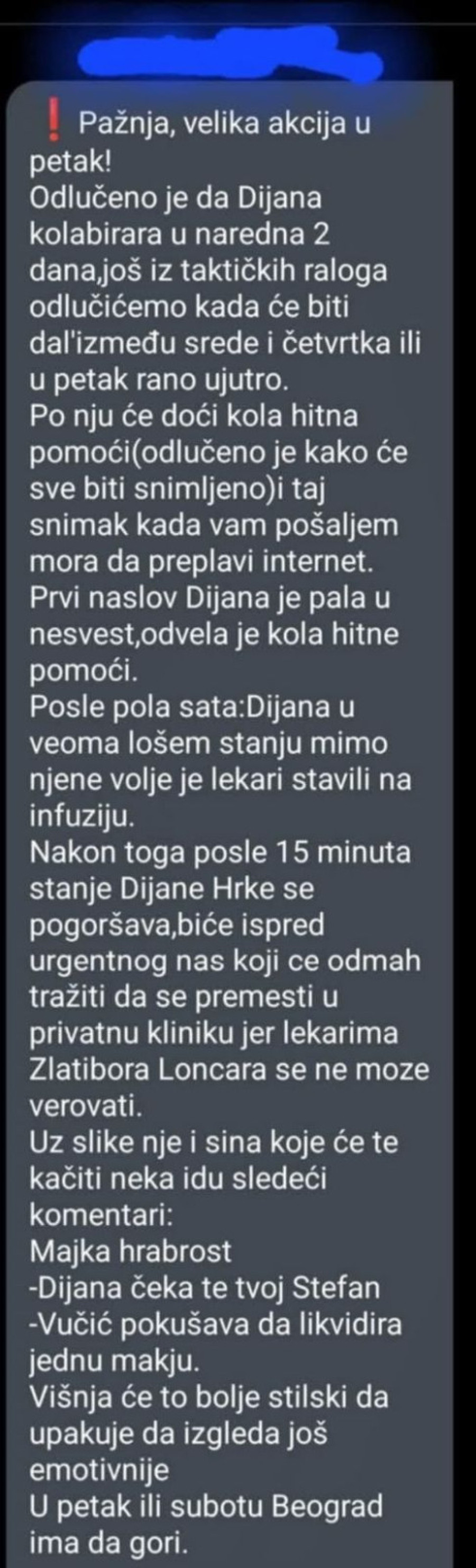 ❗ Pažnja, velika akcija u petak!
Odlučeno je da Dijana kolabirara u naredna 2 dana,još iz taktičkih raloga odlučićemo kada će biti dal'između srede i četvrtka ili u petak rano ujutro.
Po nju će doći kola hitna pomoći(odlučeno je kako će sve biti snimljeno)i taj snimak kada vam pošaljem mora da preplavi internet.
Prvi naslov Dijana je pala u nesvest,odvela je kola hitne pomoći.
Posle pola sata:Dijana u veoma lošem stanju mimo njene volje je lekari stavili na infuziju.
Nakon toga posle 15 minuta stanje Dijane Hrke se pogoršava,biće ispred urgentnog nas koji ce odmah tražiti da se premesti u privatnu kliniku jer lekarima Zlatibora Loncara se ne moze verovati.
Uz slike nje i sina koje će te kačiti neka idu sledeći komentari:
Majka hrabrost
-Dijana čeka te tvoj Stefan
-Vučić pokušava da likvidira jednu makju.
Višnja će to bolje stilski da upakuje da izgleda još emotivnije
U petak ili subotu Beograd ima da gori.